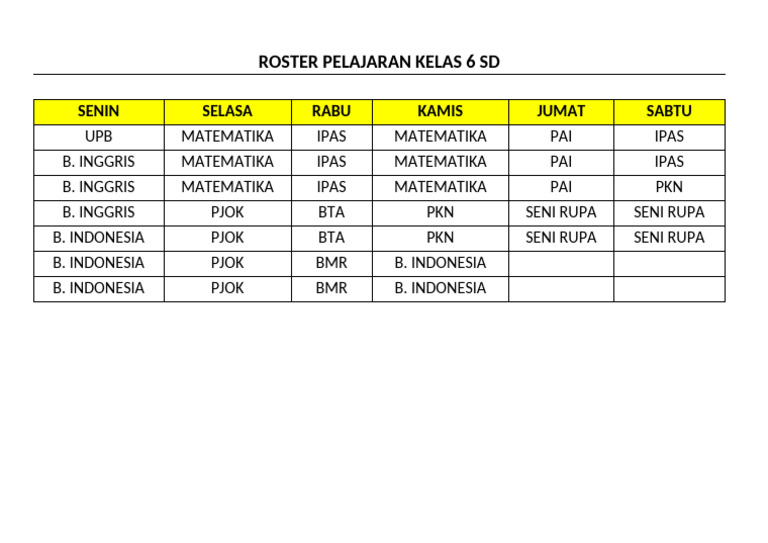 ROSTER PELAJARAN KELAS 6 SD

| SENIN | SELASA | RABU | KAMIS | JUMAT | SABTU |
|---|---|---|---|---|---|
| UPB | MATEMATIKA | IPAS | MATEMATIKA | PAI | IPAS |
| B. INGGRIS | MATEMATIKA | IPAS | MATEMATIKA | PAI | IPAS |
| B. INGGRIS | MATEMATIKA | IPAS | MATEMATIKA | PAI | PKN |
| B. INGGRIS | PJOK | BTA | PKN | SENI RUPA | SENI RUPA |
| B. INDONESIA | PJOK | BTA | PKN | SENI RUPA | SENI RUPA |
| B. INDONESIA | PJOK | BMR | B. INDONESIA | | |
| B. INDONESIA | PJOK | BMR | B. INDONESIA | | |